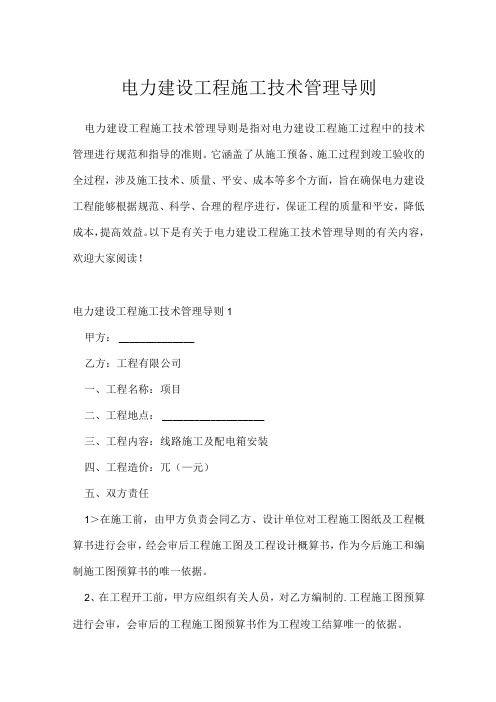 电力建设工程施工技术管理导则

电力建设工程施工技术管理导则是指对电力建设工程施工过程中的技术管理进行规范和指导的准则。它涵盖了从施工预备、施工过程到竣工验收的全过程，涉及施工技术、质量、平安、成本等多个方面，旨在确保电力建设工程能够根据规范、科学、合理的程序进行，保证工程的质量和平安，降低成本，提高效益。以下是有关于电力建设工程施工技术管理导则的有关内容，欢迎大家阅读！

电力建设工程施工技术管理导则 1

甲方：____________

乙方：工程有限公司

一、工程名称：项目

二、工程地点：________________

三、工程内容：线路施工及配电箱安装

四、工程造价：兀（一元）

五、双方责任

1>在施工前，由甲方负责会同乙方、设计单位对工程施工图纸及工程概算书进行会审，经会审后工程施工图及工程设计概算书，作为今后施工和编制施工图预算书的唯一依据。

2、在工程开工前，甲方应组织有关人员，对乙方编制的.工程施工图预算进行会审，会审后的工程施工图预算书作为工程竣工结算唯一的依据。